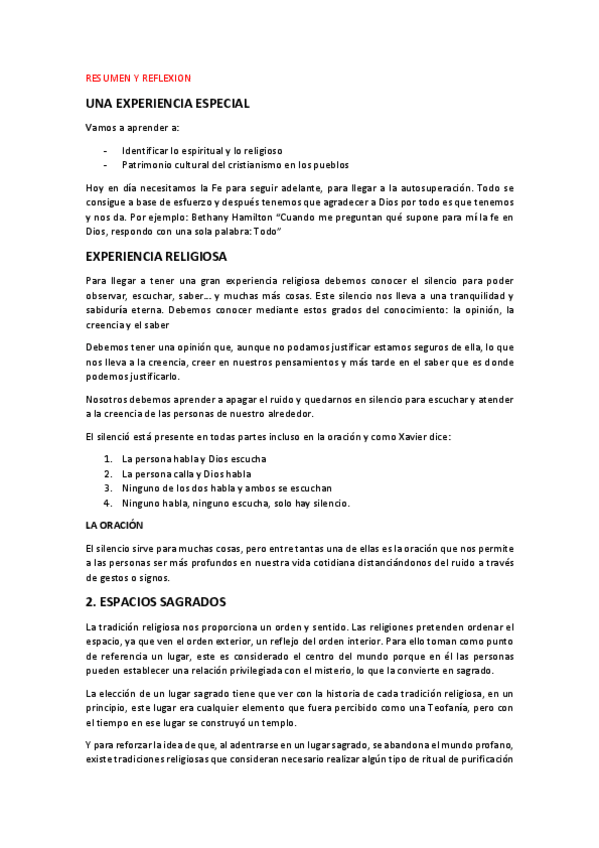 RESUMEN Y REFLEXION

UNA EXPERIENCIA ESPECIAL

Vamos a aprender a:

- Identificar lo espiritual y lo religioso
- Patrimonio cultural del cristianismo en los pueblos

Hoy en día necesitamos la Fe para seguir adelante, para llegar a la autosuperación. Todo se consigue a base de esfuerzo y después tenemos que agradecer a Dios por todo es que tenemos y nos da. Por ejemplo: Bethany Hamilton "Cuando me preguntan qué supone para mí la fe en Dios, respondo con una sola palabra: Todo"

EXPERIENCIA RELIGIOSA

Para llegar a tener una gran experiencia religiosa debemos conocer el silencio para poder observar, escuchar, saber… y muchas más cosas. Este silencio nos lleva a una tranquilidad y sabiduría eterna. Debemos conocer mediante estos grados del conocimiento: la opinión, la creencia y el saber

Debemos tener una opinión que, aunque no podamos justificar estamos seguros de ella, lo que nos lleva a la creencia, creer en nuestros pensamientos y más tarde en el saber que es donde podemos justificarlo.

Nosotros debemos aprender a apagar el ruido y quedarnos en silencio para escuchar y atender a la creencia de las personas de nuestro alrededor.

El silenció está presente en todas partes incluso en la oración y como Xavier dice:

1. La persona habla y Dios escucha
2. La persona calla y Dios habla
3. Ninguno de los dos habla y ambos se escuchan
4. Ninguno habla, ninguno escucha, solo hay silencio.

LA ORACIÓN

El silencio sirve para muchas cosas, pero entre tantas una de ellas es la oración que nos permite a las personas ser más profundos en nuestra vida cotidiana distanciándonos del ruido a través de gestos o signos.

2. ESPACIOS SAGRADOS

La tradición religiosa nos proporciona un orden y sentido. Las religiones pretenden ordenar el espacio, ya que ven el orden exterior, un reflejo del orden interior. Para ello toman como punto de referencia un lugar, este es considerado el centro del mundo porque en él las personas pueden establecer una relación privilegiada con el misterio, lo que la convierte en sagrado.

La elección de un lugar sagrado tiene que ver con la historia de cada tradición religiosa, en un principio, este lugar era cualquier elemento que fuera percibido como una Teofanía, pero con el tiempo en ese lugar se construyó un templo.

Y para reforzar la idea de que, al adentrarse en un lugar sagrado, se abandona el mundo profano, existe tradiciones religiosas que consideran necesario realizar algún tipo de ritual de purificación